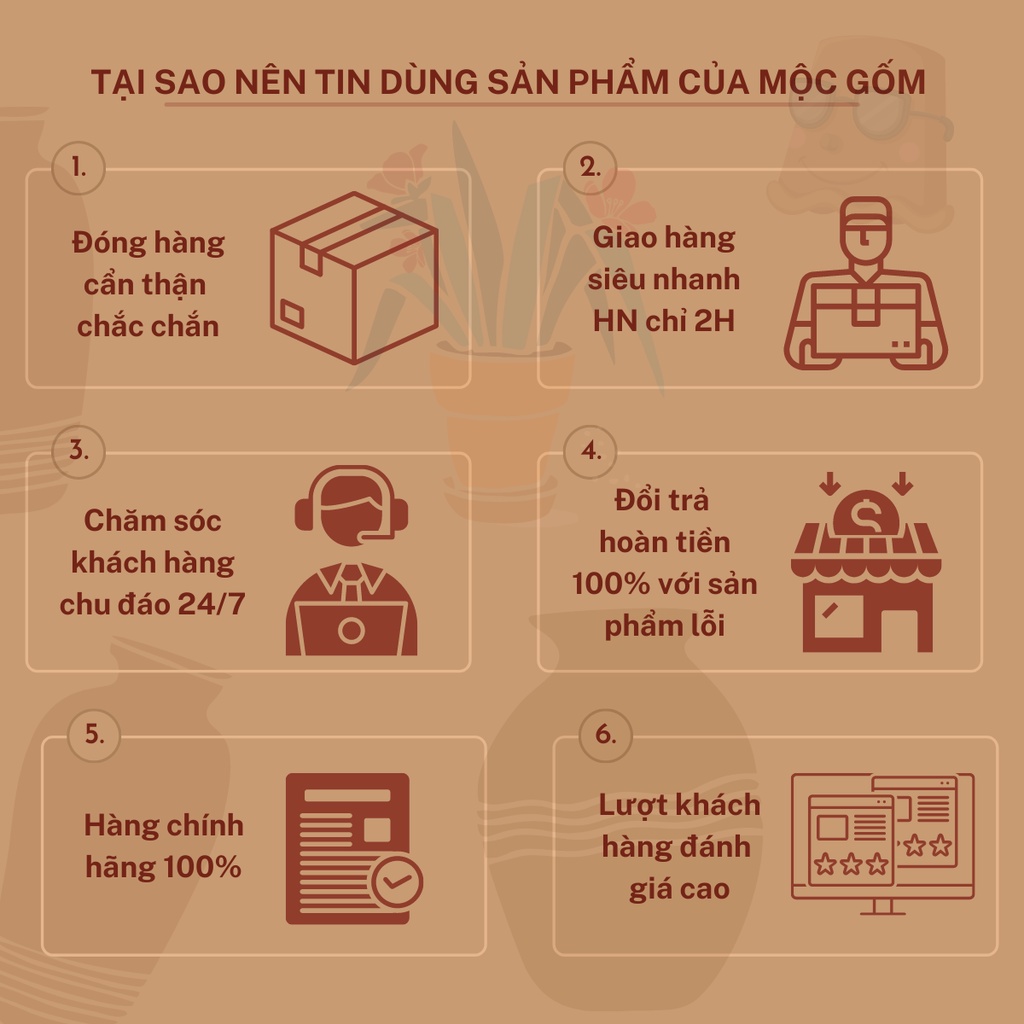 TẠI SAO NÊN TIN DÙNG SẢN PHẨM CỦA MỘC GỐM

1.
Đóng hàng cẩn thận chắc chắn

2.
Giao hàng siêu nhanh HN chỉ 2H

3.
Chăm sóc khách hàng chu đáo 24/7

4.
Đổi trả hoàn tiền 100% với sản phẩm lỗi

5.
Hàng chính hãng 100%

6.
Lượt khách hàng đánh giá cao